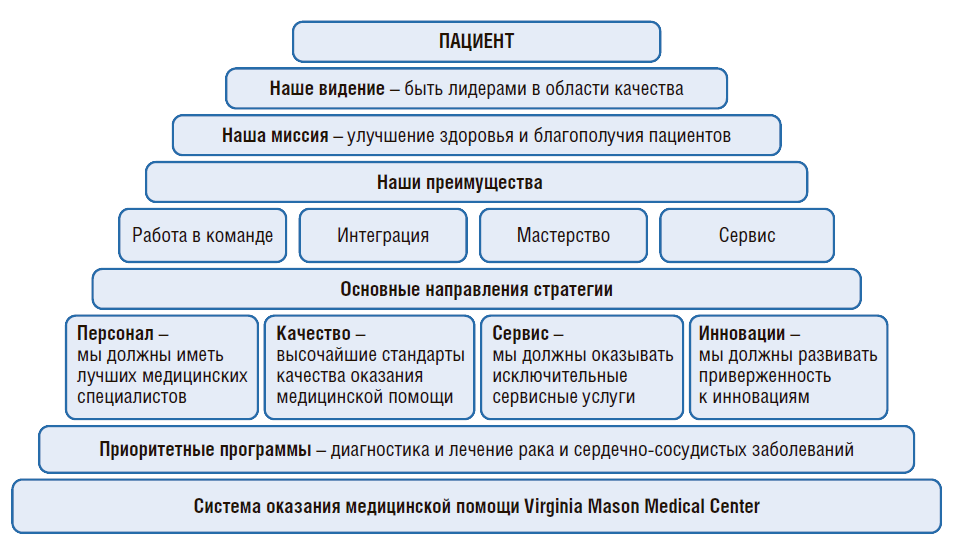 ПАЦИЕНТ

Наше видение – быть лидерами в области качества

Наша миссия – улучшение здоровья и благополучия пациентов

Наши преимущества

Работа в команде

Интеграция

Мастерство

Сервис

Основные направления стратегии

Персонал – мы должны иметь лучших медицинских специалистов

Качество – высочайшие стандарты качества оказания медицинской помощи

Сервис – мы должны оказывать исключительные сервисные услуги

Инновации – мы должны развивать приверженность к инновациям

Приоритетные программы – диагностика и лечение рака и сердечно-сосудистых заболеваний

Система оказания медицинской помощи Virginia Mason Medical Center